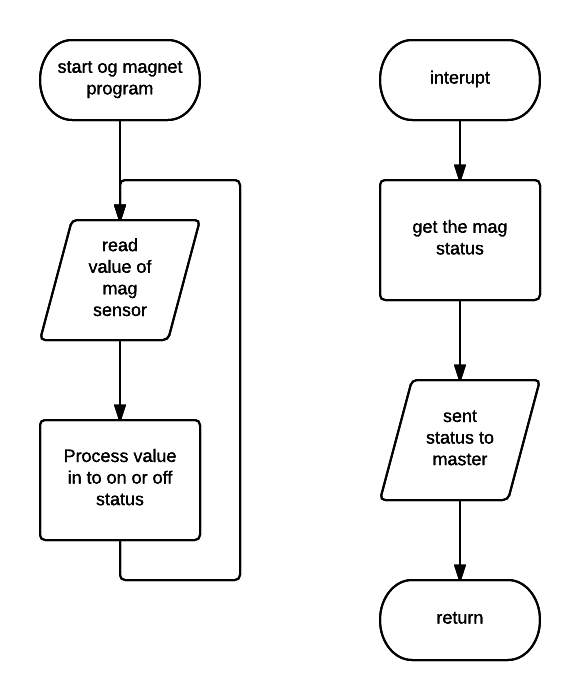 start og magnet program

read value of mag sensor

Process value in to on or off status

interupt

get the mag status

sent status to master

return